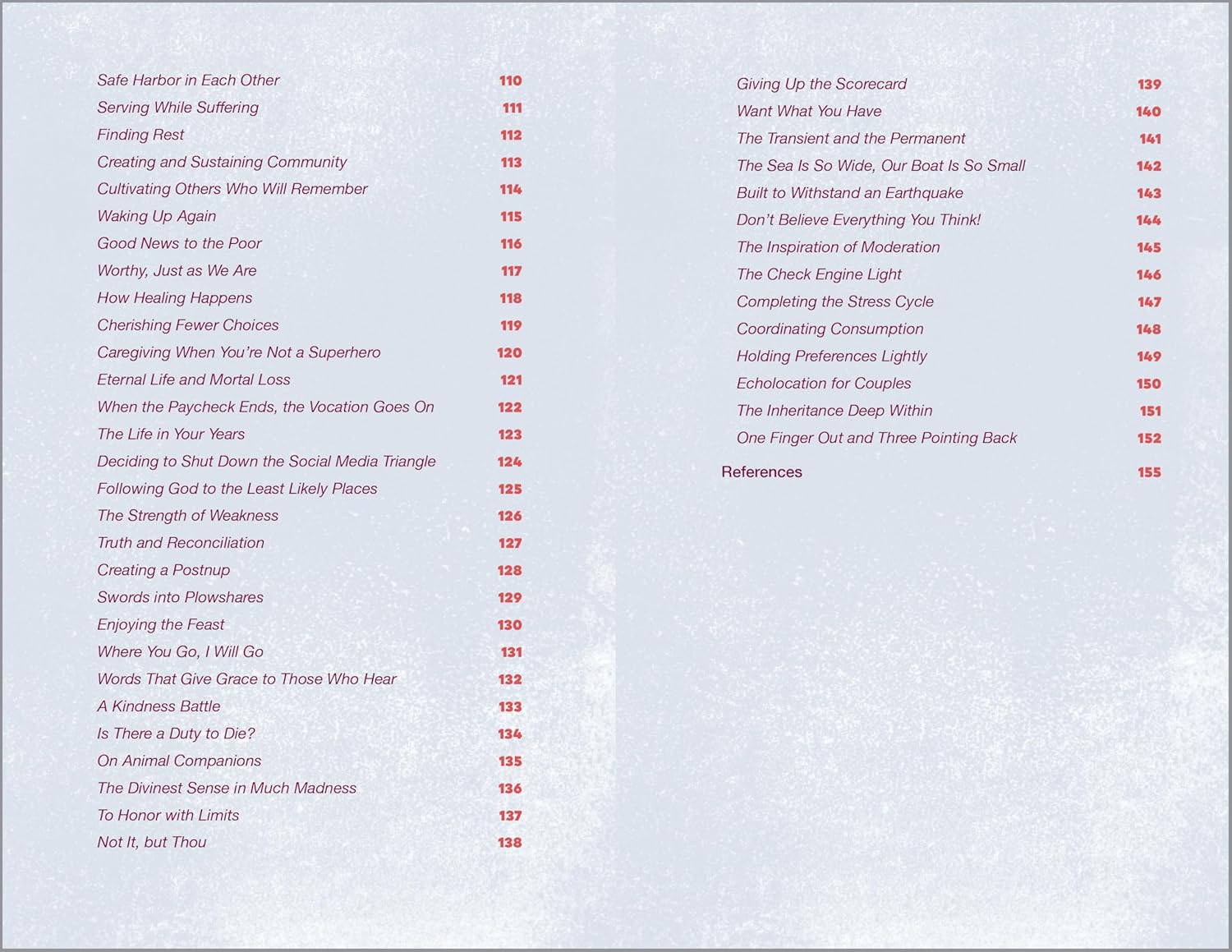 Safe Harbor in Each Other 110
Serving While Suffering 111
Finding Rest 112
Creating and Sustaining Community 113
Cultivating Others Who Will Remember 114
Waking Up Again 115
Good News to the Poor 116
Worthy, Just as We Are 117
How Healing Happens 118
Cherishing Fewer Choices 119
Caregiving When You're Not a Superhero 120
Eternal Life and Mortal Loss 121
When the Paycheck Ends, the Vocation Goes On 122
The Life in Your Years 123
Deciding to Shut Down the Social Media Triangle 124
Following God to the Least Likely Places 125
The Strength of Weakness 126
Truth and Reconciliation 127
Creating a Postnup 128
Swords into Plowshares 129
Enjoying the Feast 130
Where You Go, I Will Go 131
Words That Give Grace to Those Who Hear 132
A Kindness Battle 133
Is There a Duty to Die? 134
On Animal Companions 135
The Divinest Sense in Much Madness 136
To Honor with Limits 137
Not It, but Thou 138

Giving Up the Scorecard 139
Want What You Have 140
The Transient and the Permanent 141
The Sea Is So Wide, Our Boat Is So Small 142
Built to Withstand an Earthquake 143
Don't Believe Everything You Think! 144
The Inspiration of Moderation 145
The Check Engine Light 146
Completing the Stress Cycle 147
Coordinating Consumption 148
Holding Preferences Lightly 149
Echolocation for Couples 150
The Inheritance Deep Within 151
One Finger Out and Three Pointing Back 152

References 155